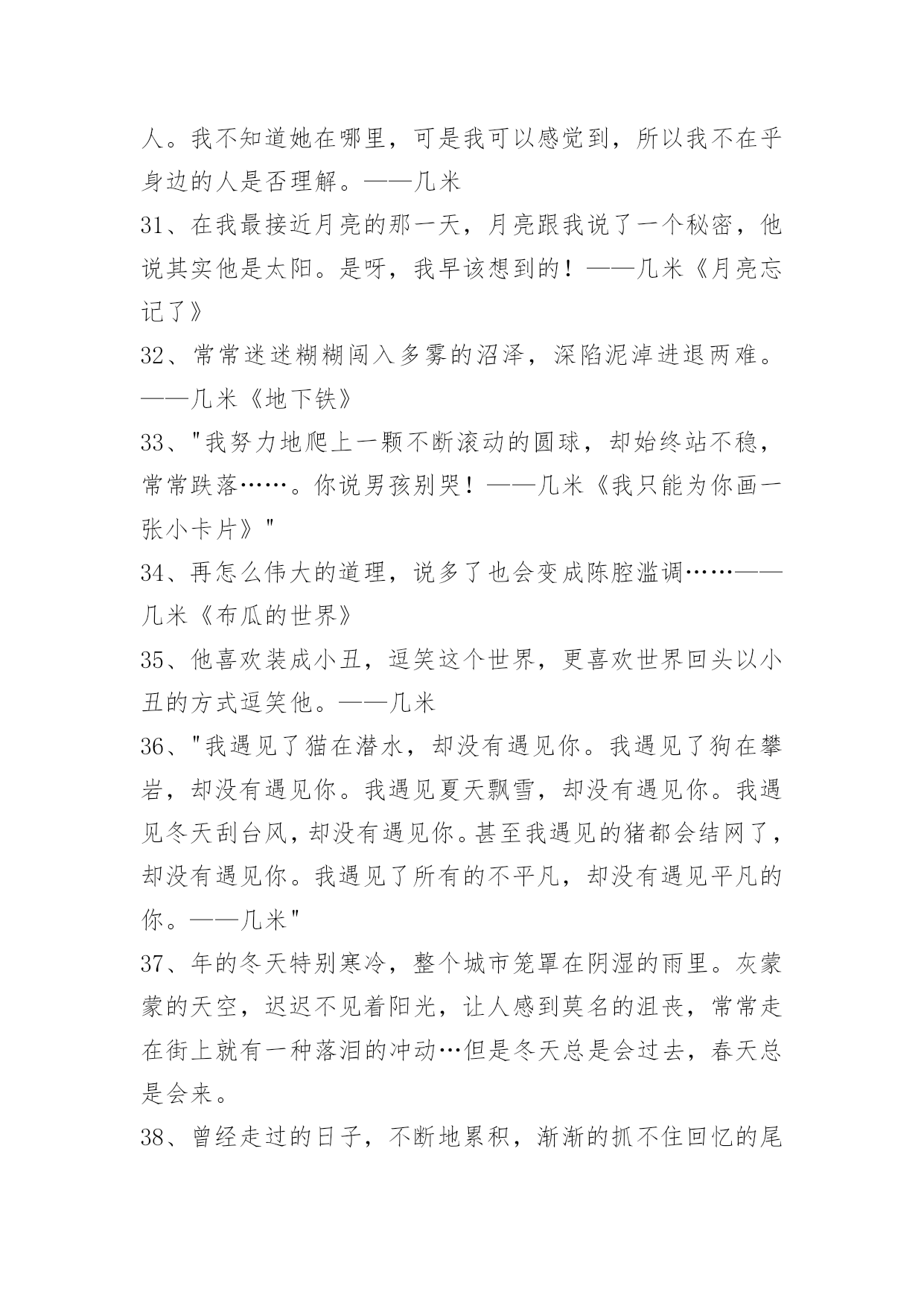 人。我不知道她在哪里，可是我可以感觉到，所以我不在乎身边的人是否理解。——几米

31、在我最接近月亮的那一天，月亮跟我说了一个秘密，他说其实他是太阳。是呀，我早该想到的！——几米《月亮忘记了》

32、常常迷迷糊糊闯入多雾的沼泽，深陷泥淖进退两难。——几米《地下铁》

33、"我努力地爬上一颗不断滚动的圆球，却始终站不稳，常常跌落……。你说男孩别哭！——几米《我只能为你画一张小卡片》"

34、再怎么伟大的道理，说多了也会变成陈腔滥调……——几米《布瓜的世界》

35、他喜欢装成小丑，逗笑这个世界，更喜欢世界回头以小丑的方式逗笑他。——几米

36、"我遇见了猫在潜水，却没有遇见你。我遇见了狗在攀岩，却没有遇见你。我遇见夏天飘雪，却没有遇见你。我遇见冬天刮台风，却没有遇见你。甚至我遇见的猪都会结网了，却没有遇见你。我遇见了所有的不平凡，却没有遇见平凡的你。——几米"

37、年的冬天特别寒冷，整个城市笼罩在阴湿的雨里。灰蒙蒙的天空，迟迟不见着阳光，让人感到莫名的沮丧，常常走在街上就有一种落泪的冲动…但是冬天总是会过去，春天总是会来。

38、曾经走过的日子，不断地累积，渐渐的抓不住回忆的尾